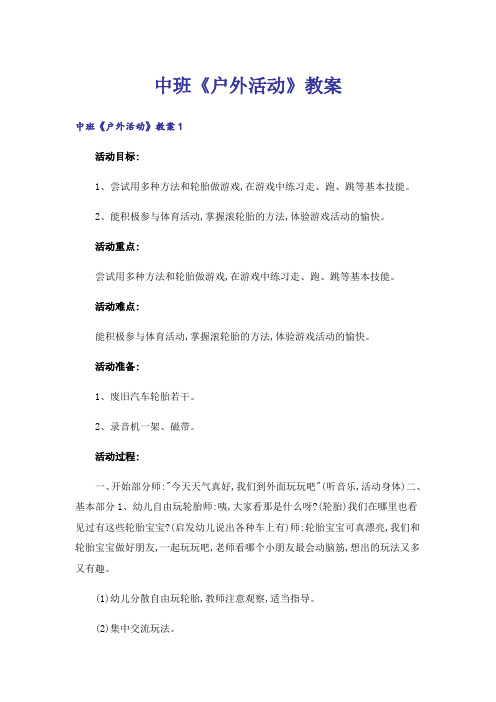 中班《户外活动》教案

中班《户外活动》教案1

活动目标:

1、尝试用多种方法和轮胎做游戏,在游戏中练习走、跑、跳等基本技能。

2、能积极参与体育活动,掌握滚轮胎的方法,体验游戏活动的愉快。

活动重点:

尝试用多种方法和轮胎做游戏,在游戏中练习走、跑、跳等基本技能。

活动难点:

能积极参与体育活动,掌握滚轮胎的方法,体验游戏活动的愉快。

活动准备:

1、废旧汽车轮胎若干。

2、录音机一架、磁带。

活动过程:

一、开始部分师:"今天天气真好,我们到外面玩玩吧"(听音乐,活动身体)二、基本部分1、幼儿自由玩轮胎师:咦,大家看那是什么呀?(轮胎)我们在哪里也看见过有这些轮胎宝宝?(启发幼儿说出各种车上有)师:轮胎宝宝可真漂亮,我们和轮胎宝宝做好朋友,一起玩玩吧,老师看哪个小朋友最会动脑筋,想出的玩法又多又有趣。

(1)幼儿分散自由玩轮胎,教师注意观察,适当指导。

(2)集中交流玩法。